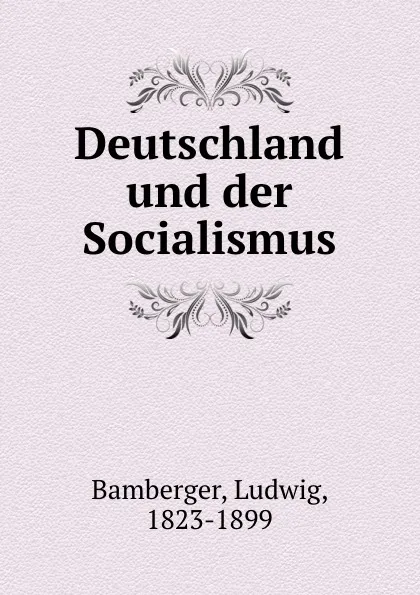 Deutschland und der Socialismus

Bamberger, Ludwig, 1823-1899